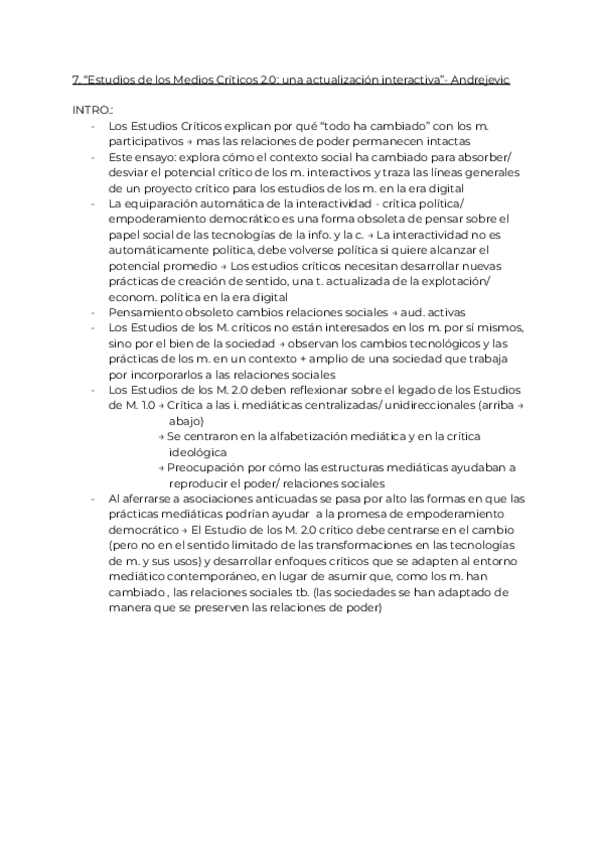 7. "Estudios de los Medios Críticos 2.0: una actualización interactiva"- Andrejevic

INTRO.:
- Los Estudios Críticos explican por qué "todo ha cambiado" con los m. participativos → mas las relaciones de poder permanecen intactas
- Este ensayo: explora cómo el contexto social ha cambiado para absorber/ desviar el potencial crítico de los m. interactivos y traza las líneas generales de un proyecto crítico para los estudios de los m. en la era digital
- La equiparación automática de la interactividad - crítica política/ empoderamiento democrático es una forma obsoleta de pensar sobre el papel social de las tecnologías de la info. y la c. → La interactividad no es automáticamente política, debe volverse política si quiere alcanzar el potencial promedio → Los estudios críticos necesitan desarrollar nuevas prácticas de creación de sentido, una t. actualizada de la explotación/ econom. política en la era digital
- Pensamiento obsoleto cambios relaciones sociales → aud. activas
- Los Estudios de los M. críticos no están interesados en los m. por sí mismos, sino por el bien de la sociedad → observan los cambios tecnológicos y las prácticas de los m. en un contexto + amplio de una sociedad que trabaja por incorporarlos a las relaciones sociales
- Los Estudios de los M. 2.0 deben reflexionar sobre el legado de los Estudios de M. 1.0 → Crítica a las i. mediáticas centralizadas/ unidireccionales (arriba → abajo)
→ Se centraron en la alfabetización mediática y en la crítica ideológica
→ Preocupación por cómo las estructuras mediáticas ayudaban a reproducir el poder/ relaciones sociales
- Al aferrarse a asociaciones anticuadas se pasa por alto las formas en que las prácticas mediáticas podrían ayudar a la promesa de empoderamiento democrático → El Estudio de los M. 2.0 crítico debe centrarse en el cambio (pero no en el sentido limitado de las transformaciones en las tecnologías de m. y sus usos) y desarrollar enfoques críticos que se adapten al entorno mediático contemporáneo, en lugar de asumir que, como los m. han cambiado , las relaciones sociales tb. (las sociedades se han adaptado de manera que se preserven las relaciones de poder)